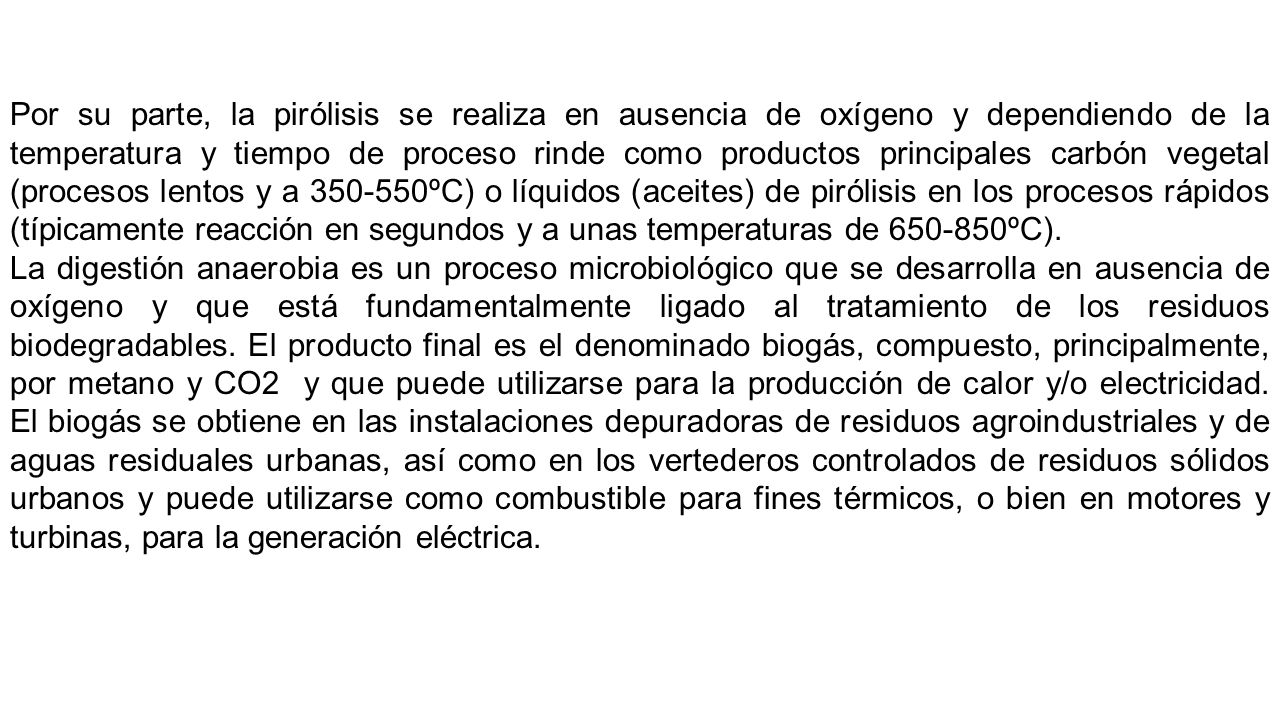 Por su parte, la pirólisis se realiza en ausencia de oxígeno y dependiendo de la temperatura y tiempo de proceso rinde como productos principales carbón vegetal (procesos lentos y a 350-550ºC) o líquidos (aceites) de pirólisis en los procesos rápidos (típicamente reacción en segundos y a unas temperaturas de 650-850ºC).
La digestión anaerobia es un proceso microbiológico que se desarrolla en ausencia de oxígeno y que está fundamentalmente ligado al tratamiento de los residuos biodegradables. El producto final es el denominado biogás, compuesto, principalmente, por metano y CO2 y que puede utilizarse para la producción de calor y/o electricidad. El biogás se obtiene en las instalaciones depuradoras de residuos agroindustriales y de aguas residuales urbanas, así como en los vertederos controlados de residuos sólidos urbanos y puede utilizarse como combustible para fines térmicos, o bien en motores y turbinas, para la generación eléctrica.